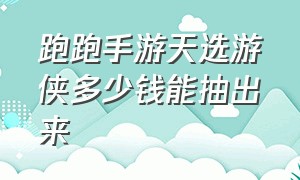 跑跑手游天选游侠多少钱能抽出来